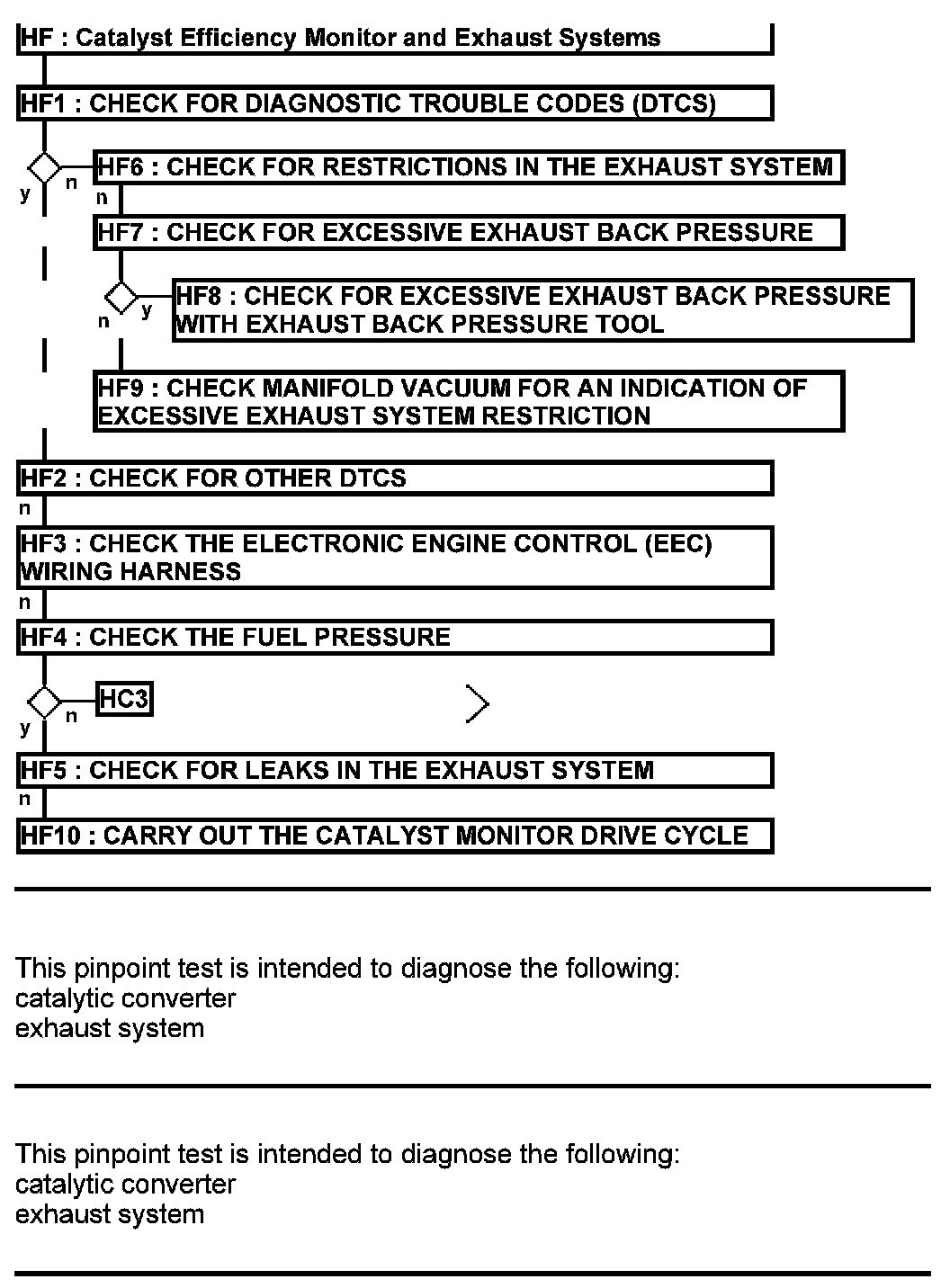 HF : Catalyst Efficiency Monitor and Exhaust Systems

HF1 : CHECK FOR DIAGNOSTIC TROUBLE CODES (DTCS)

y n

HF6 : CHECK FOR RESTRICTIONS IN THE EXHAUST SYSTEM

n

HF7 : CHECK FOR EXCESSIVE EXHAUST BACK PRESSURE

n y

HF8 : CHECK FOR EXCESSIVE EXHAUST BACK PRESSURE WITH EXHAUST BACK PRESSURE TOOL

HF9 : CHECK MANIFOLD VACUUM FOR AN INDICATION OF EXCESSIVE EXHAUST SYSTEM RESTRICTION

HF2 : CHECK FOR OTHER DTCS

n

HF3 : CHECK THE ELECTRONIC ENGINE CONTROL (EEC) WIRING HARNESS

n

HF4 : CHECK THE FUEL PRESSURE

y n

HC3

HF5 : CHECK FOR LEAKS IN THE EXHAUST SYSTEM

n

HF10 : CARRY OUT THE CATALYST MONITOR DRIVE CYCLE

This pinpoint test is intended to diagnose the following:
catalytic converter
exhaust system

This pinpoint test is intended to diagnose the following:
catalytic converter
exhaust system